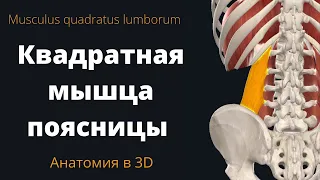 Musculus quadratus lumborum

Квадратная мышца поясницы

Анатомия в 3D